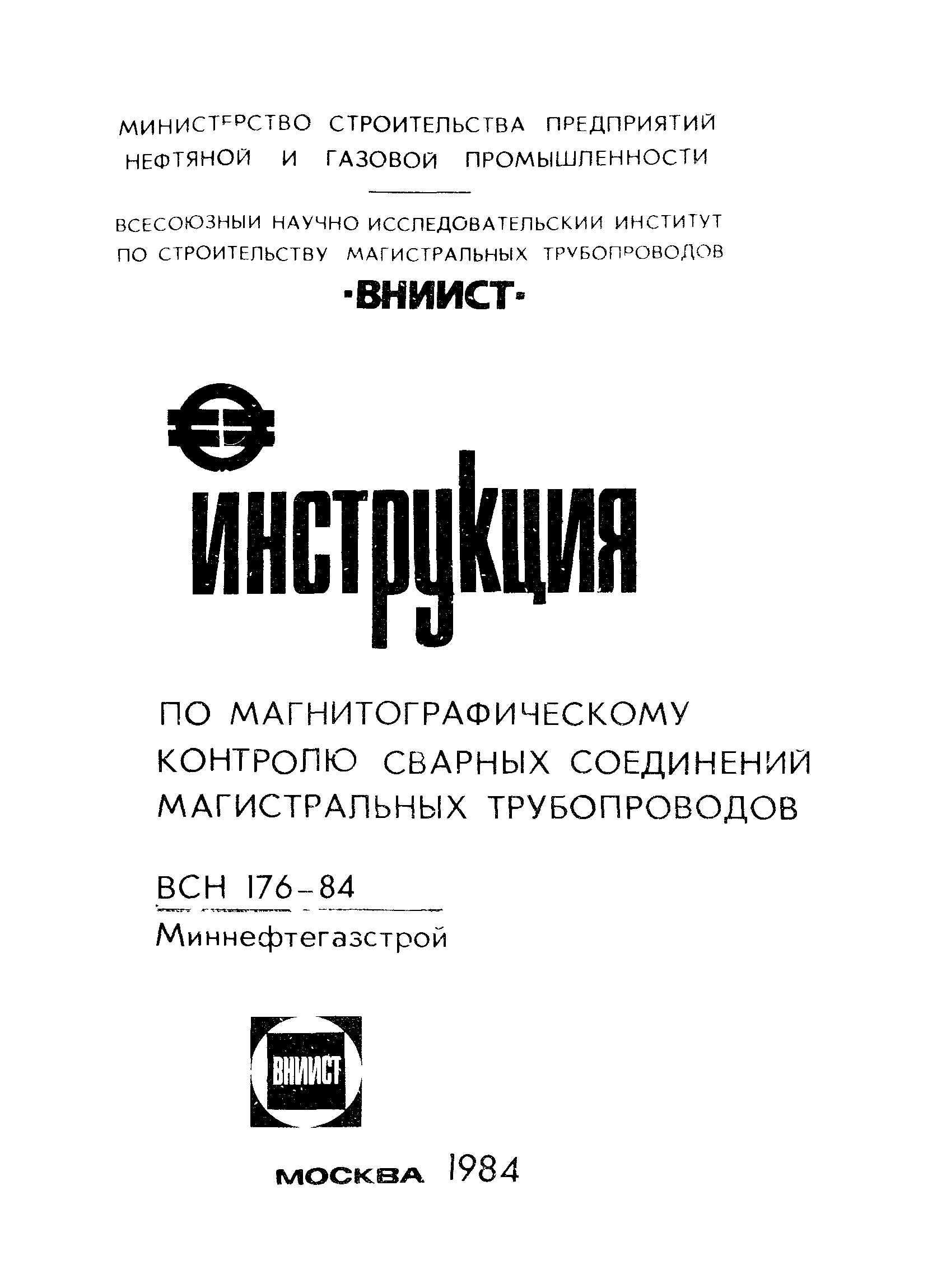 МИНИСТЕРСТВО СТРОИТЕЛЬСТВА ПРЕДПРИЯТИЙ НЕФТЯНОЙ И ГАЗОВОЙ ПРОМЫШЛЕННОСТИ

ВСЕСОЮЗНЫЙ НАУЧНО ИССЛЕДОВАТЕЛЬСКИЙ ИНСТИТУТ ПО СТРОИТЕЛЬСТВУ МАГИСТРАЛЬНЫХ ТРУБОПРОВОДОВ

·ВНИИСТ·

ИНСТРУКЦИЯ

ПО МАГНИТОГРАФИЧЕСКОМУ КОНТРОЛЮ СВАРНЫХ СОЕДИНЕНИЙ МАГИСТРАЛЬНЫХ ТРУБОПРОВОДОВ

ВСН 176-84

Миннефтегазстрой

ВНИИСТ

МОСКВА 1984